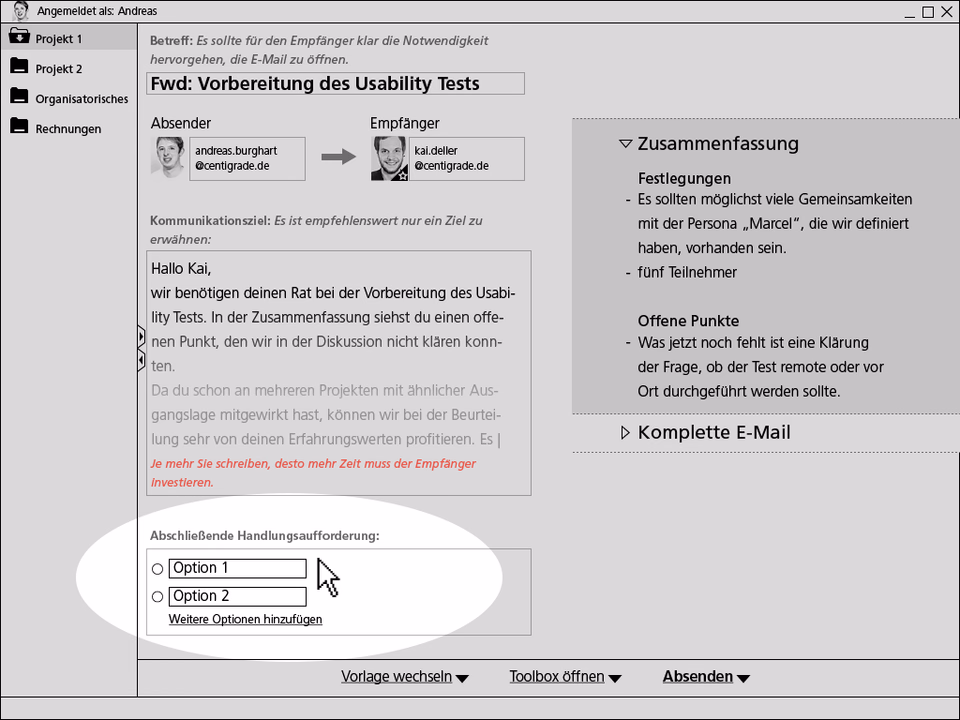 Angemeldet als: Andreas

Projekt 1
Projekt 2
Organisatorisches
Rechnungen

Betreff: Es sollte für den Empfänger klar die Notwendigkeit hervorgehen, die E-Mail zu öffnen.

Fwd: Vorbereitung des Usability Tests

Absender
andreas.burghart @centigrade.de

Empfänger
kai.deller @centigrade.de

Kommunikationsziel: Es ist empfehlenswert nur ein Ziel zu erwähnen:

Hallo Kai,
wir benötigen deinen Rat bei der Vorbereitung des Usability Tests. In der Zusammenfassung siehst du einen offenen Punkt, den wir in der Diskussion nicht klären konnten.
Da du schon an mehreren Projekten mit ähnlicher Ausgangslage mitgewirkt hast, können wir bei der Beurteilung sehr von deinen Erfahrungswerten profitieren. Es |
Je mehr Sie schreiben, desto mehr Zeit muss der Empfänger investieren.

Abschließende Handlungsaufforderung:
Option 1
Option 2
Weitere Optionen hinzufügen

Zusammenfassung
Festlegungen
- Es sollten möglichst viele Gemeinsamkeiten mit der Persona „Marcel“, die wir definiert haben, vorhanden sein.
- fünf Teilnehmer

Offene Punkte
- Was jetzt noch fehlt ist eine Klärung der Frage, ob der Test remote oder vor Ort durchgeführt werden sollte.

Komplette E-Mail

Vorlage wechseln
Toolbox öffnen
Absenden